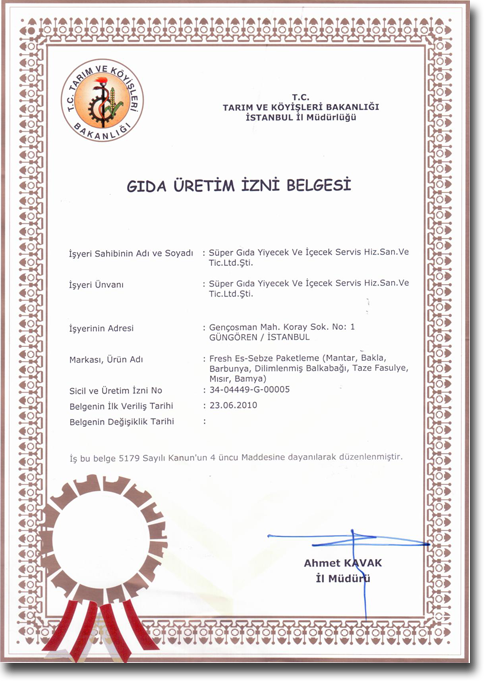 T.C. TARIM VE KÖYİŞLERİ BAKANLIĞI

T.C.
TARIM VE KÖYİŞLERİ BAKANLIĞI
İSTANBUL İl Müdürlüğü

GIDA ÜRETİM İZNİ BELGESİ

İşyeri Sahibinin Adı ve Soyadı : Süper Gıda Yiyecek Ve İçecek Servis Hiz.San.Ve Tic.Ltd.Şti.

İşyeri Ünvanı : Süper Gıda Yiyecek Ve İçecek Servis Hiz.San.Ve Tic.Ltd.Şti.

İşyerinin Adresi : Gençosman Mah. Koray Sok. No: 1 GÜNGÖREN / İSTANBUL

Markası, Ürün Adı : Fresh Es-Sebze Paketleme (Mantar, Bakla, Barbunya, Dilimlenmiş Balkabağı, Taze Fasulye, Mısır, Bamya)

Sicil ve Üretim İzni No : 34-04449-G-00005

Belgenin İlk Veriliş Tarihi : 23.06.2010

Belgenin Değişiklik Tarihi :

İş bu belge 5179 Sayılı Kanun'un 4 üncü Maddesine dayanılarak düzenlenmiştir.

Ahmet KAVAK
İl Müdürü